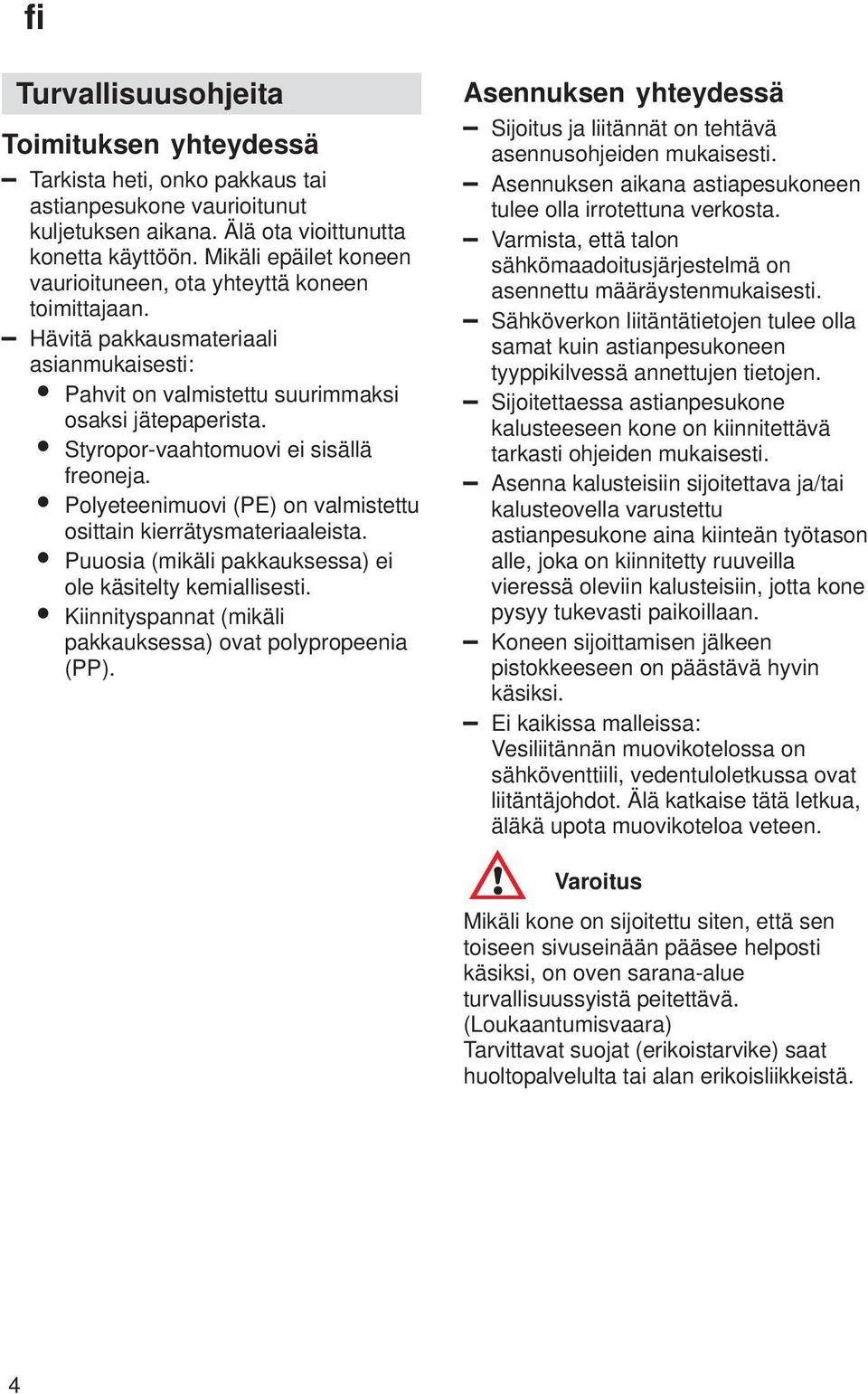 fi

Turvallisuusohjeita

Toimituksen yhteydessä

– Tarkista heti, onko pakkaus tai astianpesukone vaurioitunut kuljetuksen aikana. Älä ota vioittunutta konetta käyttöön. Mikäli epäilet koneen vaurioituneen, ota yhteyttä koneen toimittajaan.
– Hävitä pakkausmateriaali asianmukaisesti:
● Pahvit on valmistettu suurimmaksi osaksi jätepaperista.
● Styropor-vaahtomuovi ei sisällä freoneja.
● Polyeteenimuovi (PE) on valmistettu osittain kierrätysmateriaaleista.
● Puuosia (mikäli pakkauksessa) ei ole käsitelty kemiallisesti.
● Kiinnityspannat (mikäli pakkauksessa) ovat polypropeenia (PP).

Asennuksen yhteydessä

– Sijoitus ja liitännät on tehtävä asennusohjeiden mukaisesti.
– Asennuksen aikana astiapesukoneen tulee olla irrotettuna verkosta.
– Varmista, että talon sähkömaadoitusjärjestelmä on asennettu määräystenmukaisesti.
– Sähköverkon liitäntätietojen tulee olla samat kuin astianpesukoneen tyyppikilvessä annettujen tietojen.
– Sijoitettaessa astianpesukone kalusteeseen kone on kiinnitettävä tarkasti ohjeiden mukaisesti.
– Asenna kalusteisiin sijoitettava ja/tai kalusteovella varustettu astianpesukone aina kiinteän työtason alle, joka on kiinnitetty ruuveilla vieressä oleviin kalusteisiin, jotta kone pysyy tukevasti paikoillaan.
– Koneen sijoittamisen jälkeen pistokkeeseen on päästävä hyvin käsiksi.
– Ei kaikissa malleissa: Vesiliitännän muovikotelossa on sähköventtiili, vedentuloletkussa ovat liitäntäjohdot. Älä katkaise tätä letkua, äläkä upota muovikoteloa veteen.

Varoitus

Mikäli kone on sijoitettu siten, että sen toiseen sivuseinään pääsee helposti käsiksi, on oven sarana-alue turvallisuussyistä peitettävä. (Loukaantumisvaara)
Tarvittavat suojat (erikoistarvike) saat huoltopalvelulta tai alan erikoisliikkeistä.

4